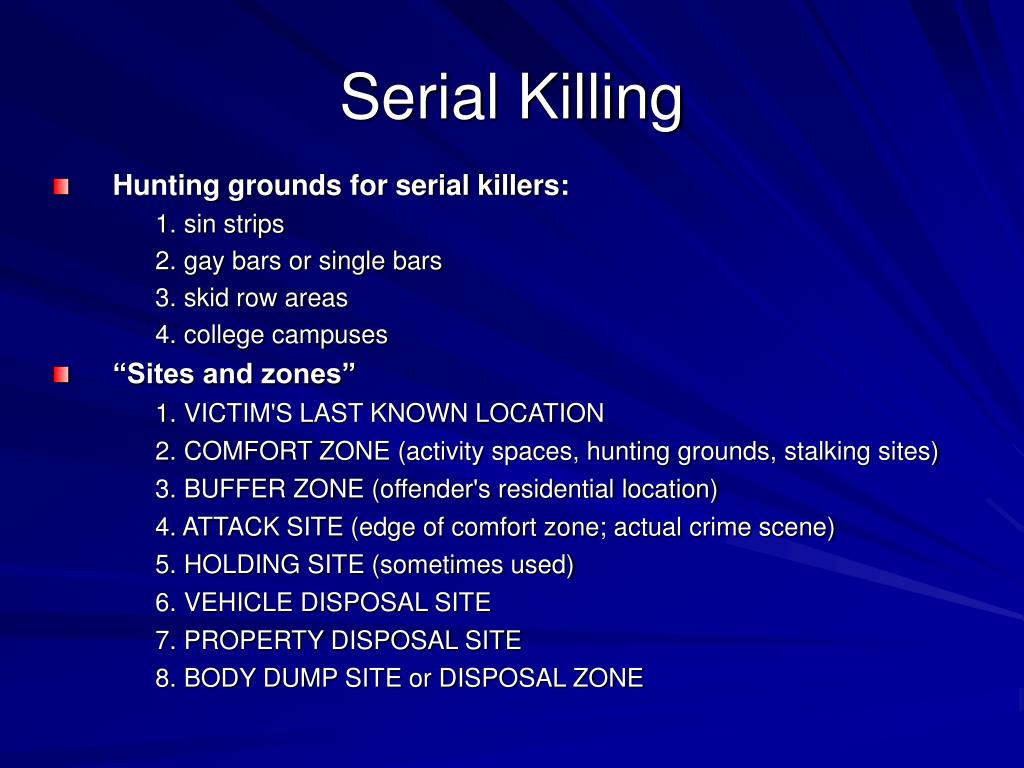 Serial Killing

Hunting grounds for serial killers:
1. sin strips
2. gay bars or single bars
3. skid row areas
4. college campuses

“Sites and zones”
1. VICTIM'S LAST KNOWN LOCATION
2. COMFORT ZONE (activity spaces, hunting grounds, stalking sites)
3. BUFFER ZONE (offender's residential location)
4. ATTACK SITE (edge of comfort zone; actual crime scene)
5. HOLDING SITE (sometimes used)
6. VEHICLE DISPOSAL SITE
7. PROPERTY DISPOSAL SITE
8. BODY DUMP SITE or DISPOSAL ZONE